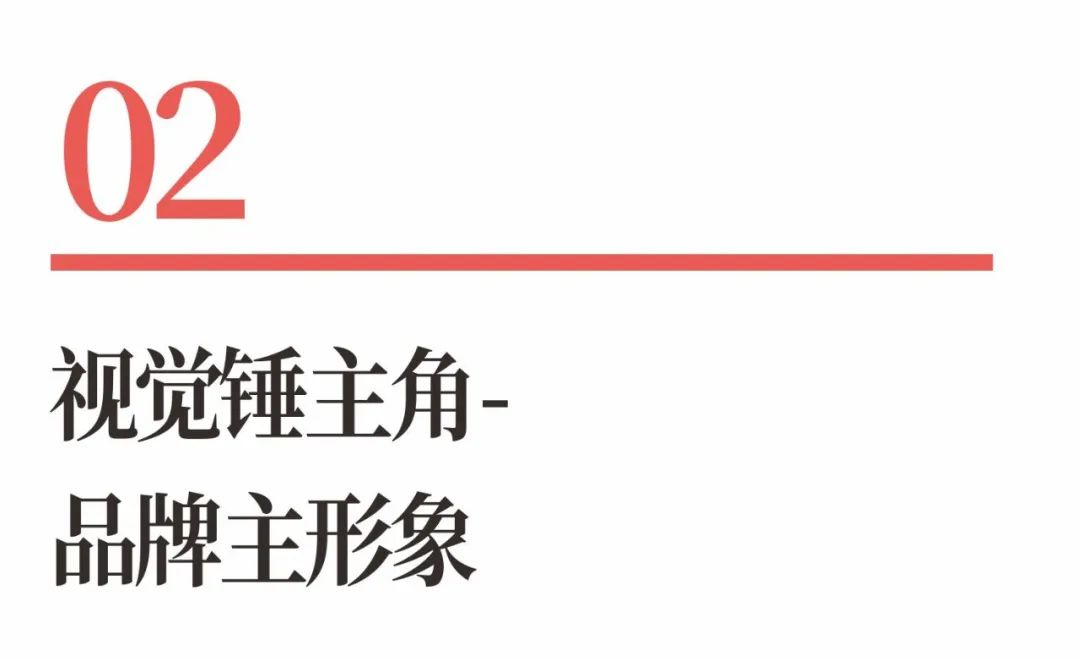 02

视觉锤主角-
品牌主形象